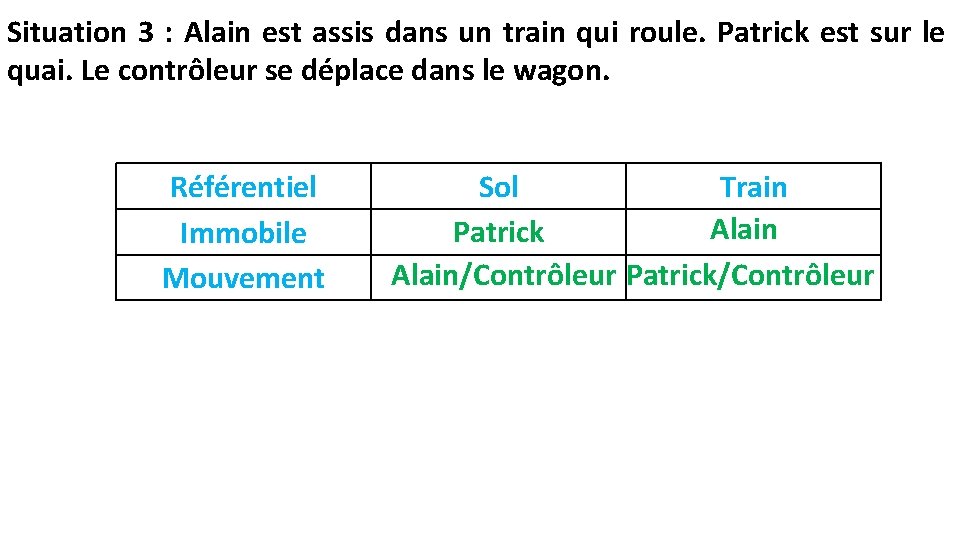 Situation 3 : Alain est assis dans un train qui roule. Patrick est sur le quai. Le contrôleur se déplace dans le wagon.

| Référentiel | Sol | Train |
|---|---|---|
| Immobile | Patrick | Alain |
| Mouvement | Alain/Contrôleur | Patrick/Contrôleur |